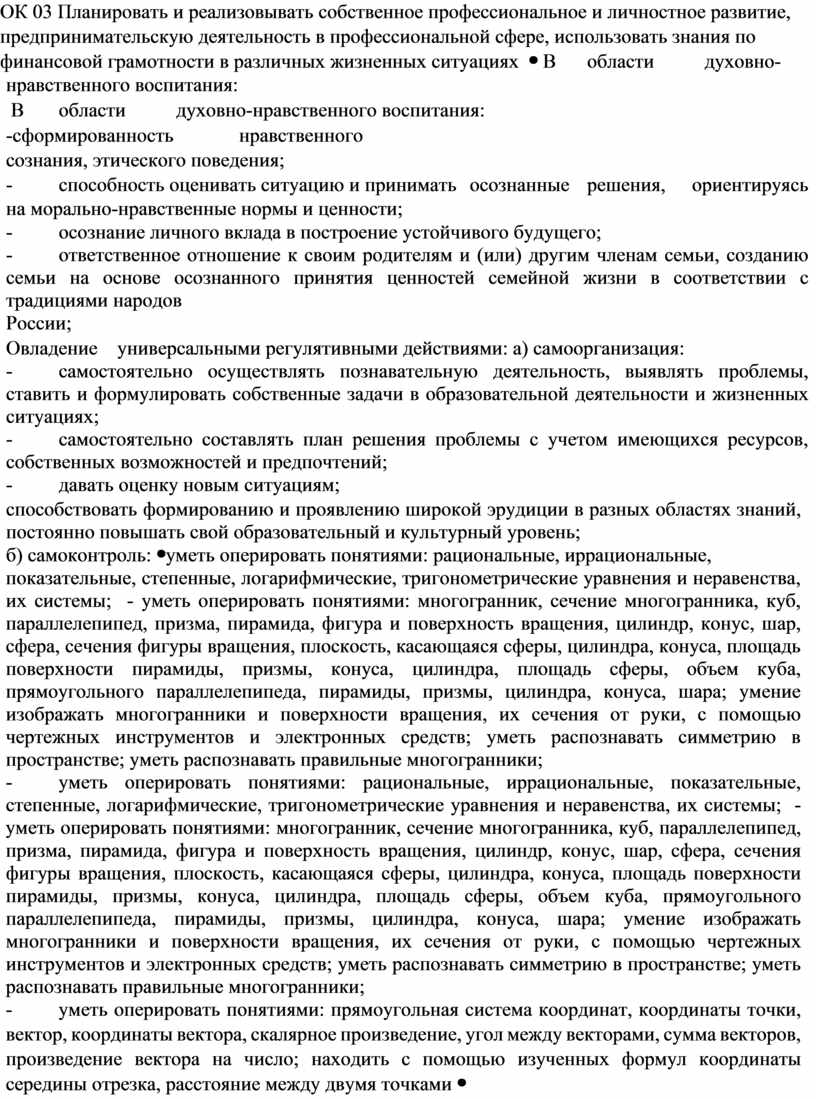 ОК 03 Планировать и реализовывать собственное профессиональное и личностное развитие, предпринимательскую деятельность в профессиональной сфере, использовать знания по финансовой грамотности в различных жизненных ситуациях • В области духовно-нравственного воспитания:

В области духовно-нравственного воспитания:
-сформированность нравственного сознания, этического поведения;
- способность оценивать ситуацию и принимать осознанные решения, ориентируясь на морально-нравственные нормы и ценности;
- осознание личного вклада в построение устойчивого будущего;
- ответственное отношение к своим родителям и (или) другим членам семьи, созданию семьи на основе осознанного принятия ценностей семейной жизни в соответствии с традициями народов
России;
Овладение универсальными регулятивными действиями: а) самоорганизация:
- самостоятельно осуществлять познавательную деятельность, выявлять проблемы, ставить и формулировать собственные задачи в образовательной деятельности и жизненных ситуациях;
- самостоятельно составлять план решения проблемы с учетом имеющихся ресурсов, собственных возможностей и предпочтений;
- давать оценку новым ситуациям;
способствовать формированию и проявлению широкой эрудиции в разных областях знаний, постоянно повышать свой образовательный и культурный уровень;
б) самоконтроль: •уметь оперировать понятиями: рациональные, иррациональные, показательные, степенные, логарифмические, тригонометрические уравнения и неравенства, их системы; - уметь оперировать понятиями: многогранник, сечение многогранника, куб, параллелепипед, призма, пирамида, фигура и поверхность вращения, цилиндр, конус, шар, сфера, сечения фигуры вращения, плоскость, касающаяся сферы, цилиндра, конуса, площадь поверхности пирамиды, призмы, конуса, цилиндра, площадь сферы, объем куба, прямоугольного параллелепипеда, пирамиды, призмы, цилиндра, конуса, шара; умение изображать многогранники и поверхности вращения, их сечения от руки, с помощью чертежных инструментов и электронных средств; уметь распознавать симметрию в пространстве; уметь распознавать правильные многогранники;
- уметь оперировать понятиями: рациональные, иррациональные, показательные, степенные, логарифмические, тригонометрические уравнения и неравенства, их системы; - уметь оперировать понятиями: многогранник, сечение многогранника, куб, параллелепипед, призма, пирамида, фигура и поверхность вращения, цилиндр, конус, шар, сфера, сечения фигуры вращения, плоскость, касающаяся сферы, цилиндра, конуса, площадь поверхности пирамиды, призмы, конуса, цилиндра, площадь сферы, объем куба, прямоугольного параллелепипеда, пирамиды, призмы, цилиндра, конуса, шара; умение изображать многогранники и поверхности вращения, их сечения от руки, с помощью чертежных инструментов и электронных средств; уметь распознавать симметрию в пространстве; уметь распознавать правильные многогранники;
- уметь оперировать понятиями: прямоугольная система координат, координаты точки, вектор, координаты вектора, скалярное произведение, угол между векторами, сумма векторов, произведение вектора на число; находить с помощью изученных формул координаты середины отрезка, расстояние между двумя точками •